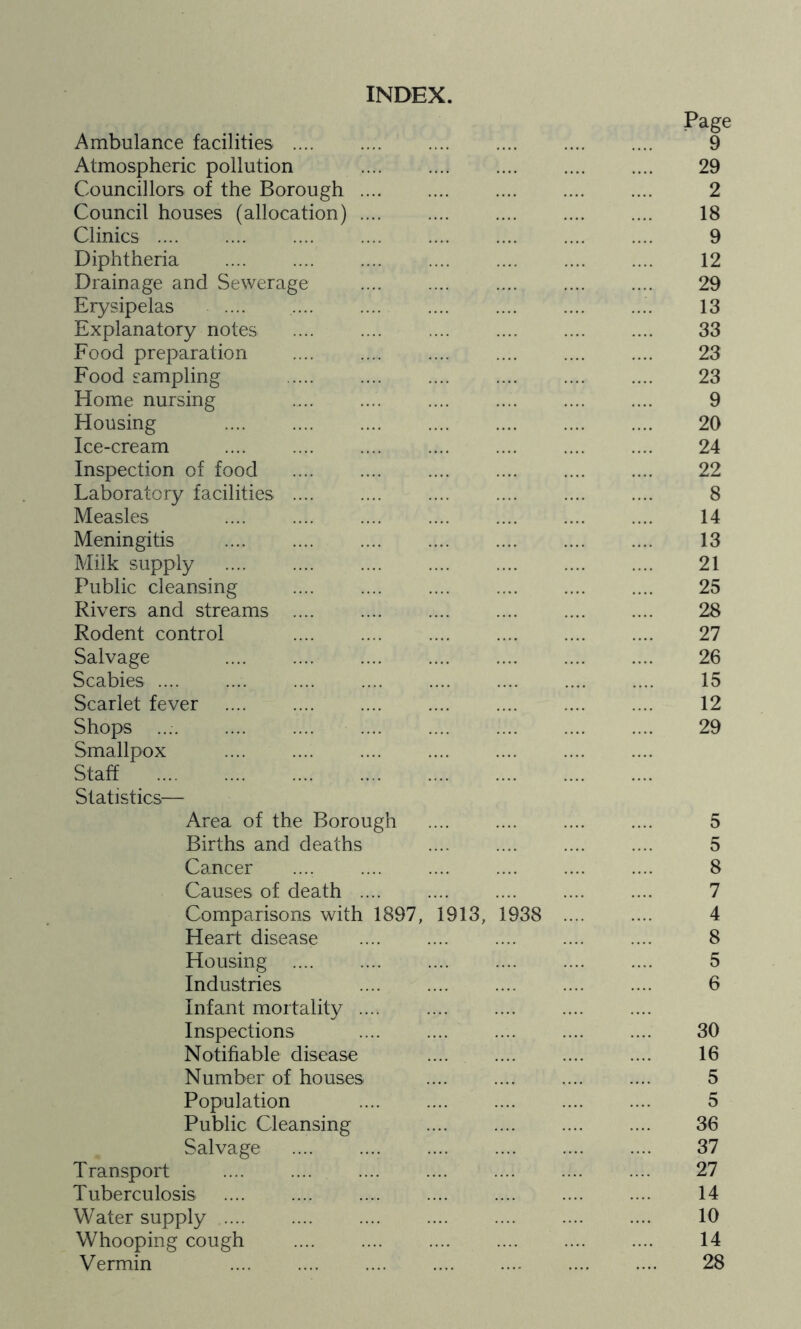 INDEX.

Page

Ambulance facilities .... 9
Atmospheric pollution .... 29
Councillors of the Borough .... 2
Council houses (allocation) .... 18
Clinics .... 9
Diphtheria .... 12
Drainage and Sewerage .... 29
Erysipelas .... 13
Explanatory notes .... 33
Food preparation .... 23
Food sampling .... 23
Home nursing .... 9
Housing .... 20
Ice-cream .... 24
Inspection of food .... 22
Laboratory facilities .... 8
Measles .... 14
Meningitis .... 13
Milk supply .... 21
Public cleansing .... 25
Rivers and streams .... 28
Rodent control .... 27
Salvage .... 26
Scabies .... 15
Scarlet fever .... 12
Shops .... 29
Smallpox ....
Staff ....
Statistics—
Area of the Borough .... 5
Births and deaths .... 5
Cancer .... 8
Causes of death .... 7
Comparisons with 1897, 1913, 1938 .... 4
Heart disease .... 8
Housing .... 5
Industries .... 6
Infant mortality ....
Inspections .... 30
Notifiable disease .... 16
Number of houses .... 5
Population .... 5
Public Cleansing .... 36
Salvage .... 37
Transport .... 27
Tuberculosis .... 14
Water supply .... 10
Whooping cough .... 14
Vermin .... 28